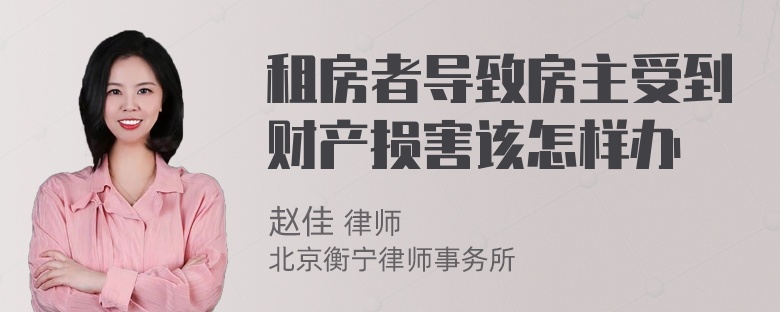 租房者导致房主受到财产损害该怎样办

赵佳 律师
北京衡宁律师事务所